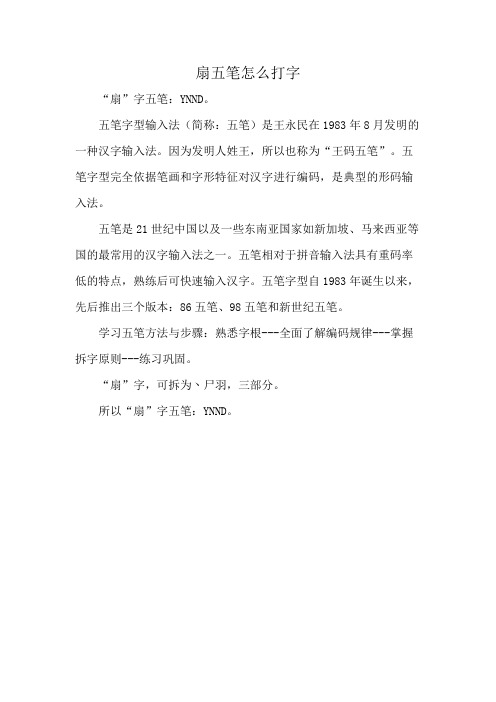 扇五笔怎么打字

“扇”字五笔：YNND。

五笔字型输入法（简称：五笔）是王永民在1983年8月发明的一种汉字输入法。因为发明人姓王，所以也称为“王码五笔”。五笔字型完全依据笔画和字形特征对汉字进行编码，是典型的形码输入法。

五笔是21世纪中国以及一些东南亚国家如新加坡、马来西亚等国的最常用的汉字输入法之一。五笔相对于拼音输入法具有重码率低的特点，熟练后可快速输入汉字。五笔字型自1983年诞生以来，先后推出三个版本：86五笔、98五笔和新世纪五笔。

学习五笔方法与步骤：熟悉字根---全面了解编码规律---掌握拆字原则---练习巩固。

“扇”字，可拆为丶尸羽，三部分。

所以“扇”字五笔：YNND。